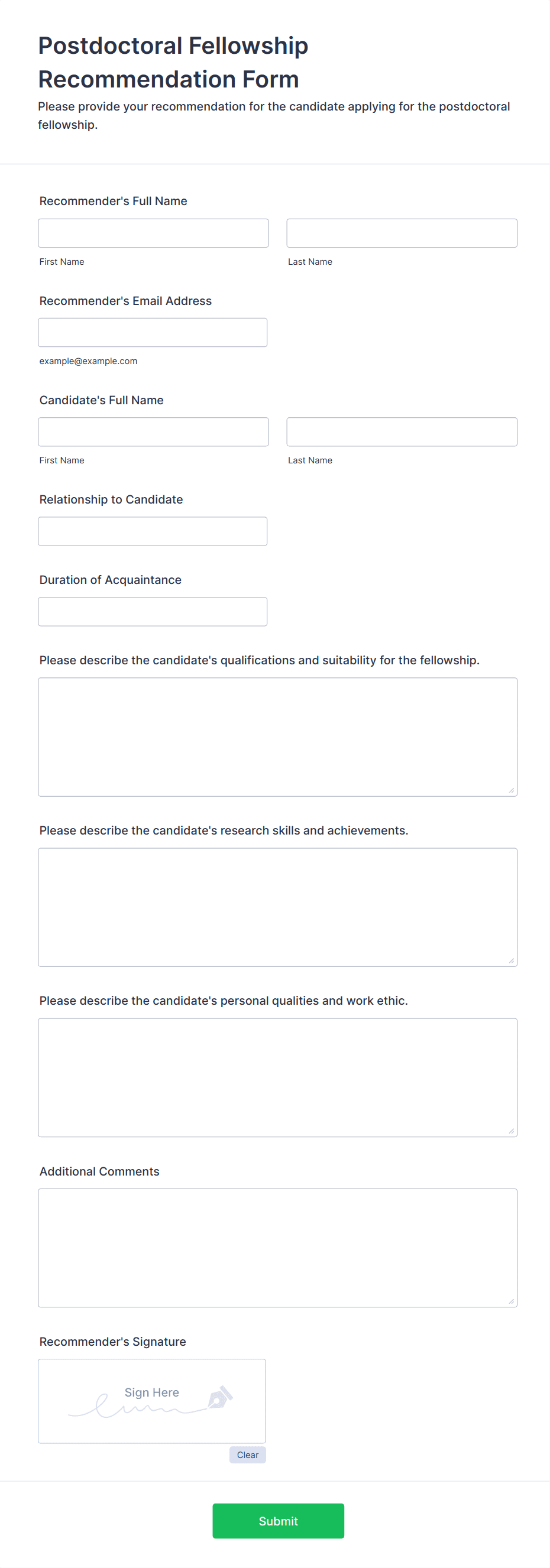 Postdoctoral Fellowship Recommendation Form

Please provide your recommendation for the candidate applying for the postdoctoral fellowship.

Recommender's Full Name

First Name

Last Name

Recommender's Email Address

example@example.com

Candidate's Full Name

First Name

Last Name

Relationship to Candidate

Duration of Acquaintance

Please describe the candidate's qualifications and suitability for the fellowship.

Please describe the candidate's research skills and achievements.

Please describe the candidate's personal qualities and work ethic.

Additional Comments

Recommender's Signature

Sign Here

Clear

Submit